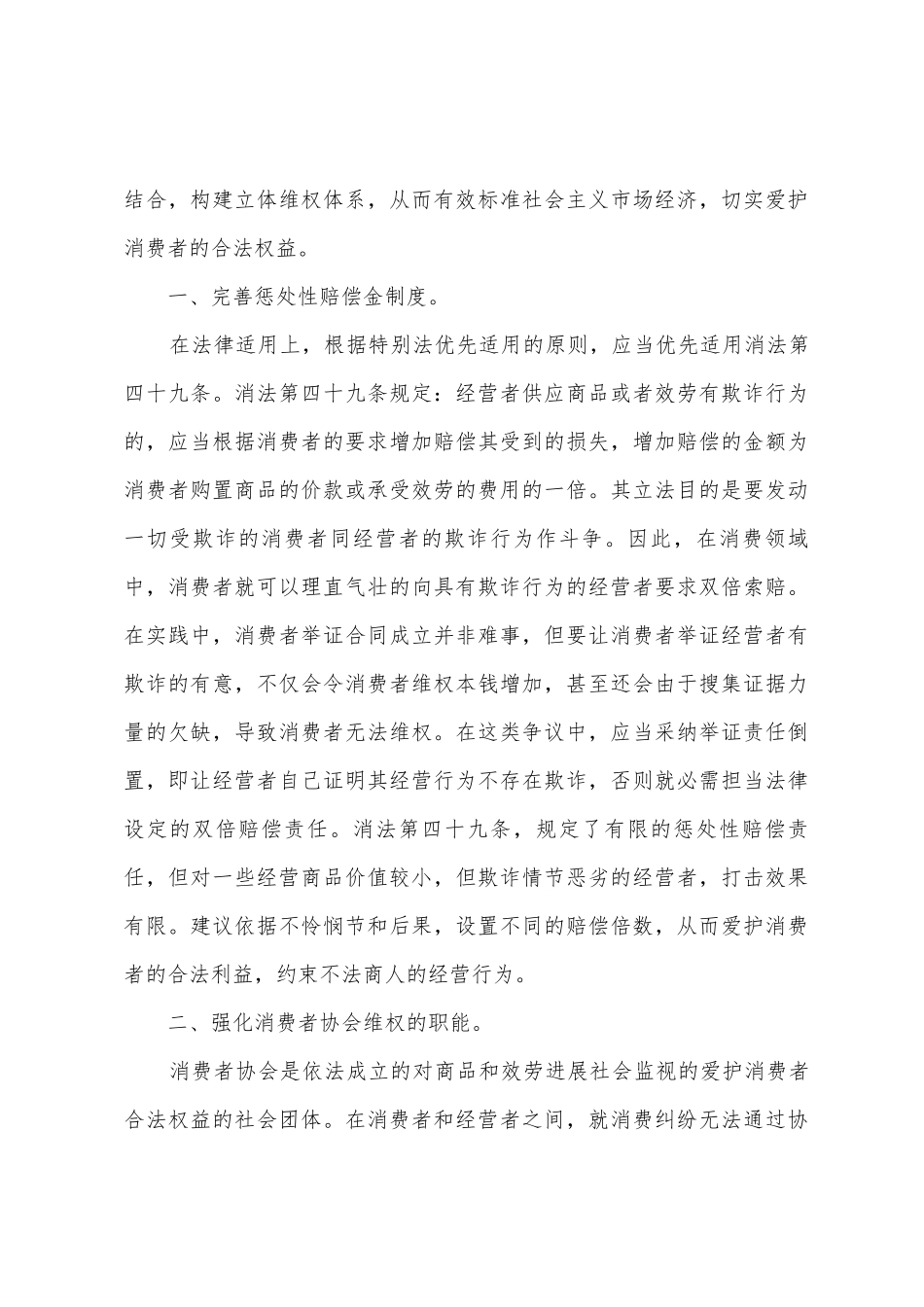 结合，构建立体维权体系，从而有效标准社会主义市场经济，切实爱护消费者的合法权益。

一、完善惩处性赔偿金制度。

在法律适用上，根据特别法优先适用的原则，应当优先适用消法第四十九条。消法第四十九条规定：经营者供应商品或者效劳有欺诈行为的，应当根据消费者的要求增加赔偿其受到的损失，增加赔偿的金额为消费者购置商品的价款或承受效劳的费用的一倍。其立法目的是要发动一切受欺诈的消费者同经营者的欺诈行为作斗争。因此，在消费领域中，消费者就可以理直气壮的向具有欺诈行为的经营者要求双倍索赔。在实践中，消费者举证合同成立并非难事，但要让消费者举证经营者有欺诈的有意，不仅会令消费者维权本钱增加，甚至还会由于搜集证据力量的欠缺，导致消费者无法维权。在这类争议中，应当采纳举证责任倒置，即让经营者自己证明其经营行为不存在欺诈，否则就必需担当法律设定的双倍赔偿责任。消法第四十九条，规定了有限的惩处性赔偿责任，但对一些经营商品价值较小，但欺诈情节恶劣的经营者，打击效果有限。建议依据不怜悯节和后果，设置不同的赔偿倍数，从而爱护消费者的合法利益，约束不法商人的经营行为。

二、强化消费者协会维权的职能。

消费者协会是依法成立的对商品和效劳进展社会监视的爱护消费者合法权益的社会团体。在消费者和经营者之间，就消费纠纷无法通过协